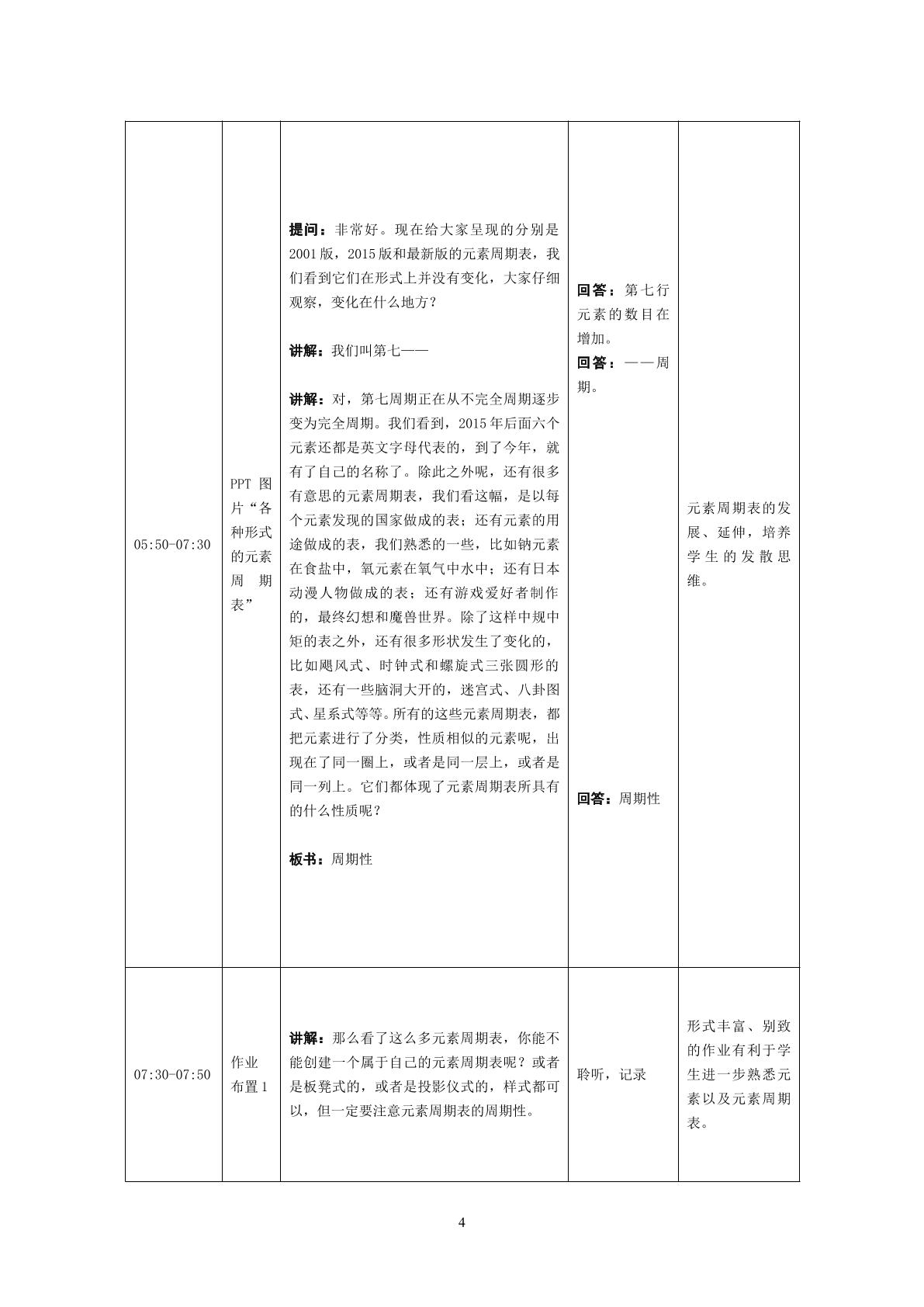 | 05:50-07:30 | PPT图片“各种形式的元素周期表” | 提问：非常好。现在给大家呈现的分别是2001版，2015版和最新版的元素周期表，我们看到它们在形式上并没有变化，大家仔细观察，变化在什么地方？ 讲解：我们叫第七—— 讲解：对，第七周期正在从不完全周期逐步变为完全周期。我们看到，2015年后面六个元素还都是英文字母代表的，到了今年，就有了自己的名称了。除此之外呢，还有很多有意思的元素周期表，我们看这幅，是以每个元素发现的国家做成的表；还有元素的用途做成的表，我们熟悉的一些，比如钠元素在食盐中，氧元素在氧气中水中；还有日本动漫人物做成的表；还有游戏爱好者制作的，最终幻想和魔兽世界。除了这样中规中矩的表之外，还有很多形状发生了变化的，比如飓风式、时钟式和螺旋式三张圆形的表，还有一些脑洞大开的，迷宫式、八卦图式、星系式等等。所有的这些元素周期表，都把元素进行了分类，性质相似的元素呢，出现在了同一圈上，或者是同一层上，或者是同一列上。它们都体现了元素周期表所具有的什么性质呢？ 板书：周期性 | 回答：第七行元素的数目在增加。 回答：——周期。 回答：周期性 | 元素周期表的发展、延伸，培养学生的发散思维。 |
|---|---|---|---|---|
| 07:30-07:50 | 作业布置1 | 讲解：那么看了这么多元素周期表，你能不能创建一个属于自己的元素周期表呢？或者是板凳式的，或者是投影仪式的，样式都可以，但一定要注意元素周期表的周期性。 | 聆听，记录 | 形式丰富、别致的作业有利于学生进一步熟悉元素以及元素周期表。 |

4